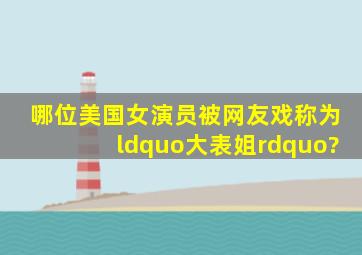 哪位美国女演员被网友戏称为ldquo大表姐rdquo?